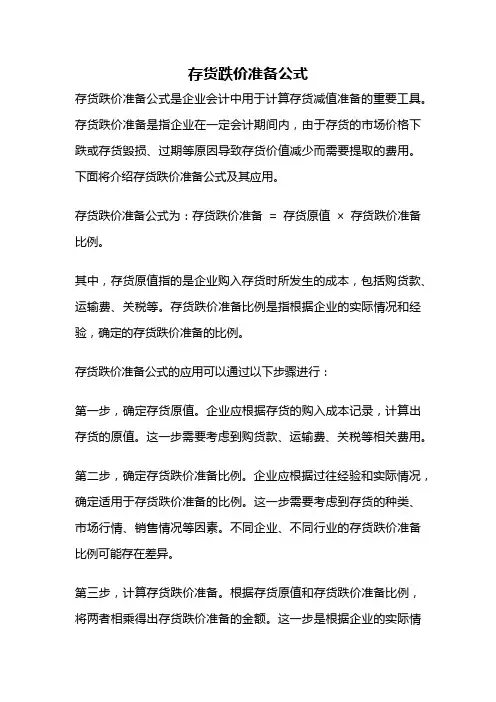 存货跌价准备公式

存货跌价准备公式是企业会计中用于计算存货减值准备的重要工具。存货跌价准备是指企业在一定会计期间内，由于存货的市场价格下跌或存货毁损、过期等原因导致存货价值减少而需要提取的费用。下面将介绍存货跌价准备公式及其应用。

存货跌价准备公式为：存货跌价准备 = 存货原值 × 存货跌价准备比例。

其中，存货原值指的是企业购入存货时所发生的成本，包括购货款、运输费、关税等。存货跌价准备比例是指根据企业的实际情况和经验，确定的存货跌价准备的比例。

存货跌价准备公式的应用可以通过以下步骤进行：

第一步，确定存货原值。企业应根据存货的购入成本记录，计算出存货的原值。这一步需要考虑到购货款、运输费、关税等相关费用。

第二步，确定存货跌价准备比例。企业应根据过往经验和实际情况，确定适用于存货跌价准备的比例。这一步需要考虑到存货的种类、市场行情、销售情况等因素。不同企业、不同行业的存货跌价准备比例可能存在差异。

第三步，计算存货跌价准备。根据存货原值和存货跌价准备比例，将两者相乘得出存货跌价准备的金额。这一步是根据企业的实际情